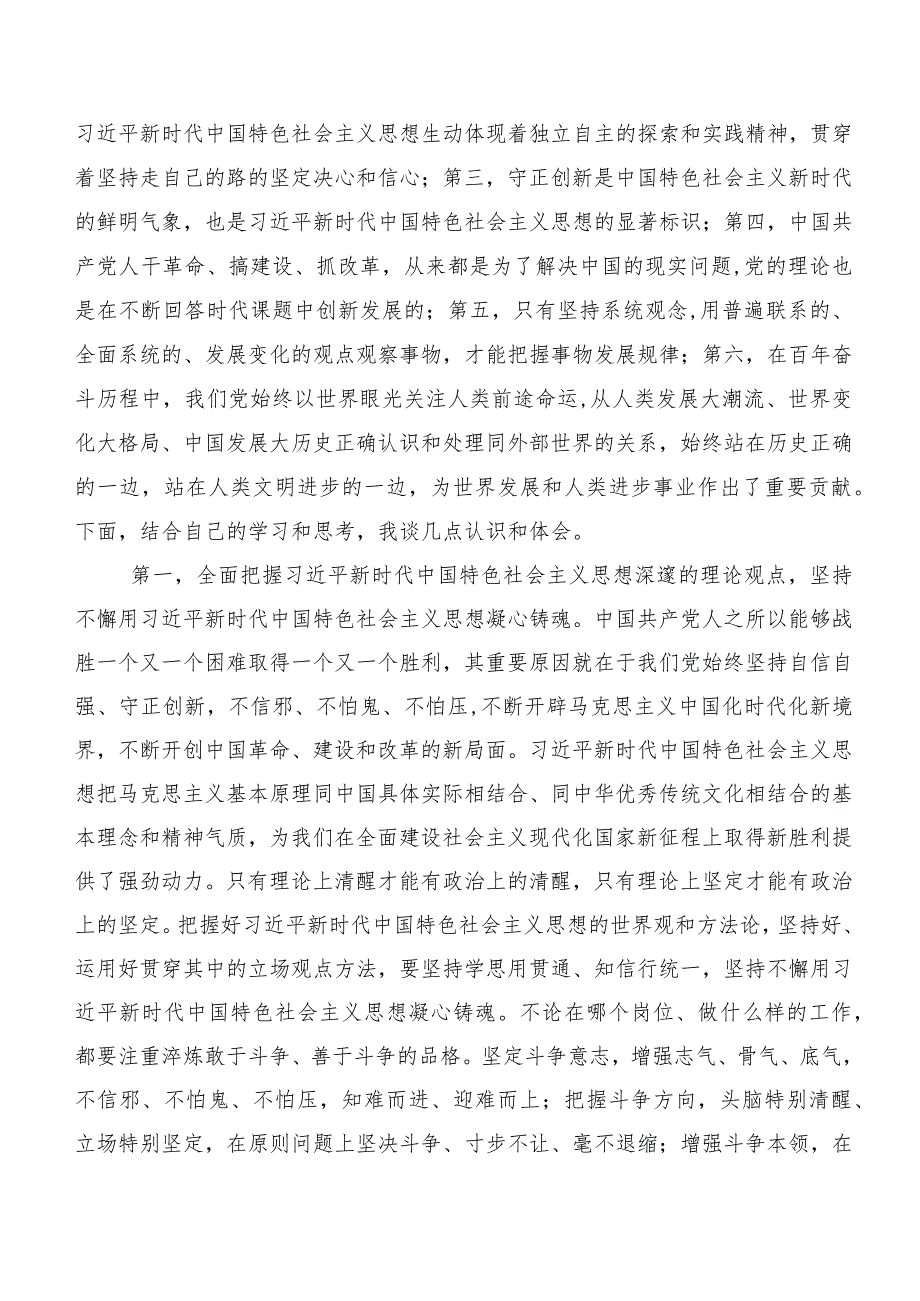 习近平新时代中国特色社会主义思想生动体现着独立自主的探索和实践精神，贯穿着坚持走自己的路的坚定决心和信心；第三，守正创新是中国特色社会主义新时代的鲜明气象，也是习近平新时代中国特色社会主义思想的显著标识；第四，中国共产党人干革命、搞建设、抓改革，从来都是为了解决中国的现实问题,党的理论也是在不断回答时代课题中创新发展的；第五，只有坚持系统观念,用普遍联系的、全面系统的、发展变化的观点观察事物，才能把握事物发展规律；第六，在百年奋斗历程中，我们党始终以世界眼光关注人类前途命运,从人类发展大潮流、世界变化大格局、中国发展大历史正确认识和处理同外部世界的关系，始终站在历史正确的一边，站在人类文明进步的一边，为世界发展和人类进步事业作出了重要贡献。下面，结合自己的学习和思考，我谈几点认识和体会。

第一，全面把握习近平新时代中国特色社会主义思想深邃的理论观点，坚持不懈用习近平新时代中国特色社会主义思想凝心铸魂。中国共产党人之所以能够战胜一个又一个困难取得一个又一个胜利，其重要原因就在于我们党始终坚持自信自强、守正创新，不信邪、不怕鬼、不怕压,不断开辟马克思主义中国化时代化新境界，不断开创中国革命、建设和改革的新局面。习近平新时代中国特色社会主义思想把马克思主义基本原理同中国具体实际相结合、同中华优秀传统文化相结合的基本理念和精神气质，为我们在全面建设社会主义现代化国家新征程上取得新胜利提供了强劲动力。只有理论上清醒才能有政治上的清醒，只有理论上坚定才能有政治上的坚定。把握好习近平新时代中国特色社会主义思想的世界观和方法论，坚持好、运用好贯穿其中的立场观点方法，要坚持学思用贯通、知信行统一，坚持不懈用习近平新时代中国特色社会主义思想凝心铸魂。不论在哪个岗位、做什么样的工作，都要注重淬炼敢于斗争、善于斗争的品格。坚定斗争意志，增强志气、骨气、底气，不信邪、不怕鬼、不怕压，知难而进、迎难而上；把握斗争方向，头脑特别清醒、立场特别坚定，在原则问题上坚决斗争、寸步不让、毫不退缩；增强斗争本领，在